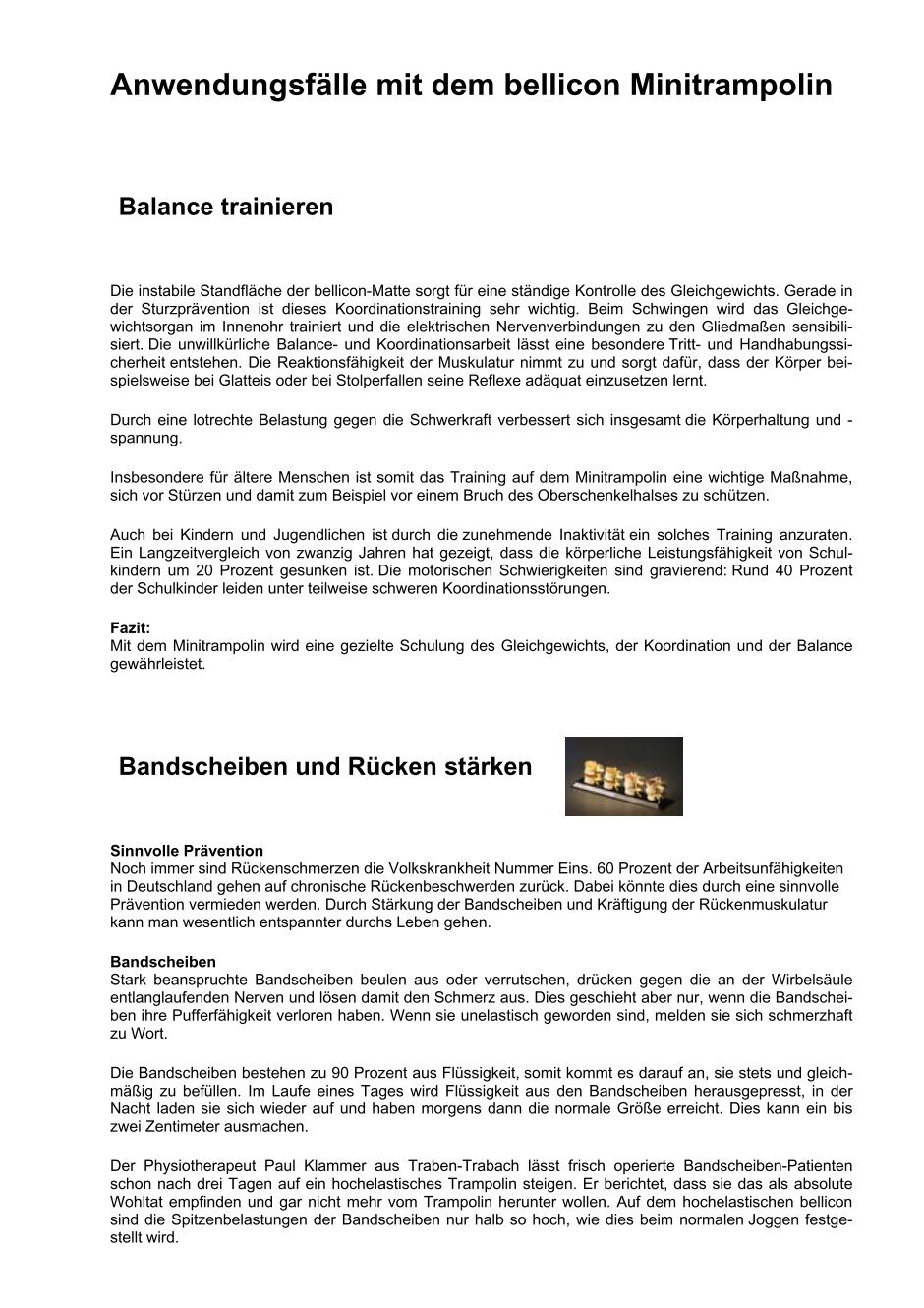 Anwendungsfälle mit dem bellicon Minitrampolin

Balance trainieren

Die instabile Standfläche der bellicon-Matte sorgt für eine ständige Kontrolle des Gleichgewichts. Gerade in der Sturzprävention ist dieses Koordinationstraining sehr wichtig. Beim Schwingen wird das Gleichgewichtsorgan im Innenohr trainiert und die elektrischen Nervenverbindungen zu den Gliedmaßen sensibilisiert. Die unwillkürliche Balance- und Koordinationsarbeit lässt eine besondere Tritt- und Handhabungssicherheit entstehen. Die Reaktionsfähigkeit der Muskulatur nimmt zu und sorgt dafür, dass der Körper beispielsweise bei Glatteis oder bei Stolperfallen seine Reflexe adäquat einzusetzen lernt.

Durch eine lotrechte Belastung gegen die Schwerkraft verbessert sich insgesamt die Körperhaltung und -spannung.

Insbesondere für ältere Menschen ist somit das Training auf dem Minitrampolin eine wichtige Maßnahme, sich vor Stürzen und damit zum Beispiel vor einem Bruch des Oberschenkelhalses zu schützen.

Auch bei Kindern und Jugendlichen ist durch die zunehmende Inaktivität ein solches Training anzuraten. Ein Langzeitvergleich von zwanzig Jahren hat gezeigt, dass die körperliche Leistungsfähigkeit von Schulkindern um 20 Prozent gesunken ist. Die motorischen Schwierigkeiten sind gravierend: Rund 40 Prozent der Schulkinder leiden unter teilweise schweren Koordinationsstörungen.

Fazit:
Mit dem Minitrampolin wird eine gezielte Schulung des Gleichgewichts, der Koordination und der Balance gewährleistet.

Bandscheiben und Rücken stärken

Sinnvolle Prävention
Noch immer sind Rückenschmerzen die Volkskrankheit Nummer Eins. 60 Prozent der Arbeitsunfähigkeiten in Deutschland gehen auf chronische Rückenbeschwerden zurück. Dabei könnte dies durch eine sinnvolle Prävention vermieden werden. Durch Stärkung der Bandscheiben und Kräftigung der Rückenmuskulatur kann man wesentlich entspannter durchs Leben gehen.

Bandscheiben
Stark beanspruchte Bandscheiben beulen aus oder verrutschen, drücken gegen die an der Wirbelsäule entlanglaufenden Nerven und lösen damit den Schmerz aus. Dies geschieht aber nur, wenn die Bandscheiben ihre Pufferfähigkeit verloren haben. Wenn sie unelastisch geworden sind, melden sie sich schmerzhaft zu Wort.

Die Bandscheiben bestehen zu 90 Prozent aus Flüssigkeit, somit kommt es darauf an, sie stets und gleichmäßig zu befüllen. Im Laufe eines Tages wird Flüssigkeit aus den Bandscheiben herausgepresst, in der Nacht laden sie sich wieder auf und haben morgens dann die normale Größe erreicht. Dies kann ein bis zwei Zentimeter ausmachen.

Der Physiotherapeut Paul Klammer aus Traben-Trabach lässt frisch operierte Bandscheiben-Patienten schon nach drei Tagen auf ein hochelastisches Trampolin steigen. Er berichtet, dass sie das als absolute Wohltat empfinden und gar nicht mehr vom Trampolin herunter wollen. Auf dem hochelastischen bellicon sind die Spitzenbelastungen der Bandscheiben nur halb so hoch, wie dies beim normalen Joggen festgestellt wird.